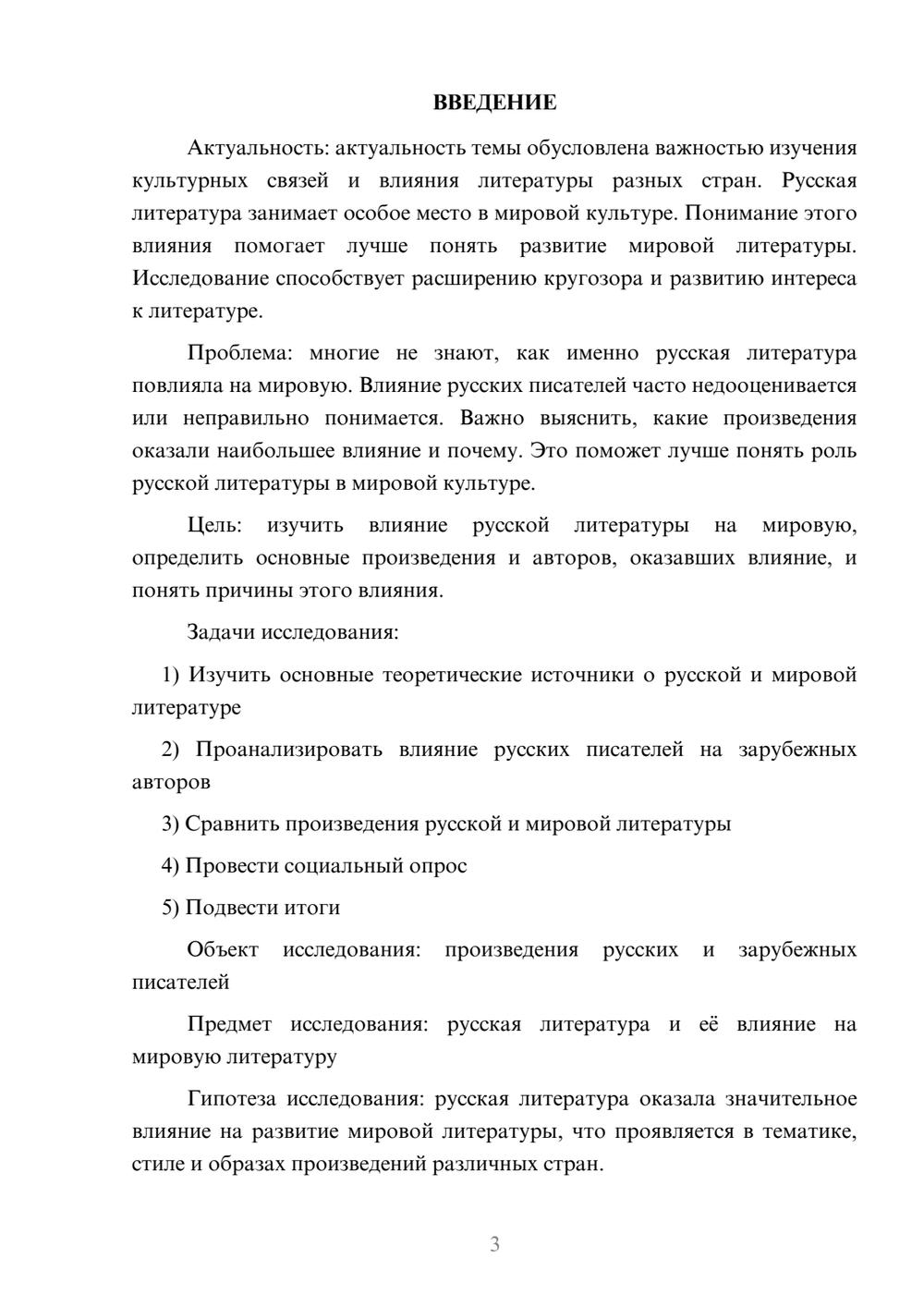 ВВЕДЕНИЕ

Актуальность: актуальность темы обусловлена важностью изучения культурных связей и влияния литературы разных стран. Русская литература занимает особое место в мировой культуре. Понимание этого влияния помогает лучше понять развитие мировой литературы. Исследование способствует расширению кругозора и развитию интереса к литературе.

Проблема: многие не знают, как именно русская литература повлияла на мировую. Влияние русских писателей часто недооценивается или неправильно понимается. Важно выяснить, какие произведения оказали наибольшее влияние и почему. Это поможет лучше понять роль русской литературы в мировой культуре.

Цель: изучить влияние русской литературы на мировую, определить основные произведения и авторов, оказавших влияние, и понять причины этого влияния.

Задачи исследования:

1) Изучить основные теоретические источники о русской и мировой литературе

2) Проанализировать влияние русских писателей на зарубежных авторов

3) Сравнить произведения русской и мировой литературы

4) Провести социальный опрос

5) Подвести итоги

Объект исследования: произведения русских и зарубежных писателей

Предмет исследования: русская литература и её влияние на мировую литературу

Гипотеза исследования: русская литература оказала значительное влияние на развитие мировой литературы, что проявляется в тематике, стиле и образах произведений различных стран.

3